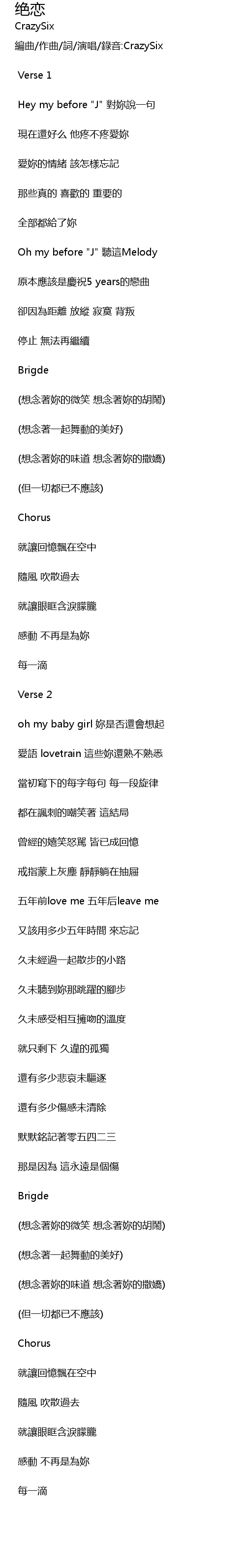 绝恋
CrazySix
編曲/作曲/詞/演唱/錄音:CrazySix

Verse 1

Hey my before "J" 對妳說一句

現在還好么 他疼不疼愛妳

愛妳的情緒 該怎樣忘記

那些真的 喜歡的 重要的

全部都給了妳

Oh my before "J" 聽這Melody

原本應該是慶祝5 years的戀曲

卻因為距離 放縱 寂寞 背叛

停止 無法再繼續

Brigde

(想念著妳的微笑 想念著妳的胡鬧)

(想念著一起舞動的美好)

(想念著妳的味道 想念著妳的撒嬌)

(但一切都已不應該)

Chorus

就讓回憶飄在空中

隨風 吹散過去

就讓眼眶含淚朦朧

感動 不再是為妳

每一滴

Verse 2

oh my baby girl 妳是否還會想起

愛語 lovetrain 這些妳還熟不熟悉

當初寫下的每字每句 每一段旋律

都在諷刺的嘲笑著 這結局

曾經的嬉笑怒罵 皆已成回憶

戒指蒙上灰塵 靜靜躺在抽屜

五年前love me 五年后leave me

又該用多少五年時間 來忘記

久未經過一起散步的小路

久未聽到妳那跳躍的腳步

久未感受相互擁吻的溫度

就只剩下 久違的孤獨

還有多少悲哀未驅逐

還有多少傷感未清除

默默銘記著零五四二三

那是因為 這永遠是個傷

Brigde

(想念著妳的微笑 想念著妳的胡鬧)

(想念著一起舞動的美好)

(想念著妳的味道 想念著妳的撒嬌)

(但一切都已不應該)

Chorus

就讓回憶飄在空中

隨風 吹散過去

就讓眼眶含淚朦朧

感動 不再是為妳

每一滴